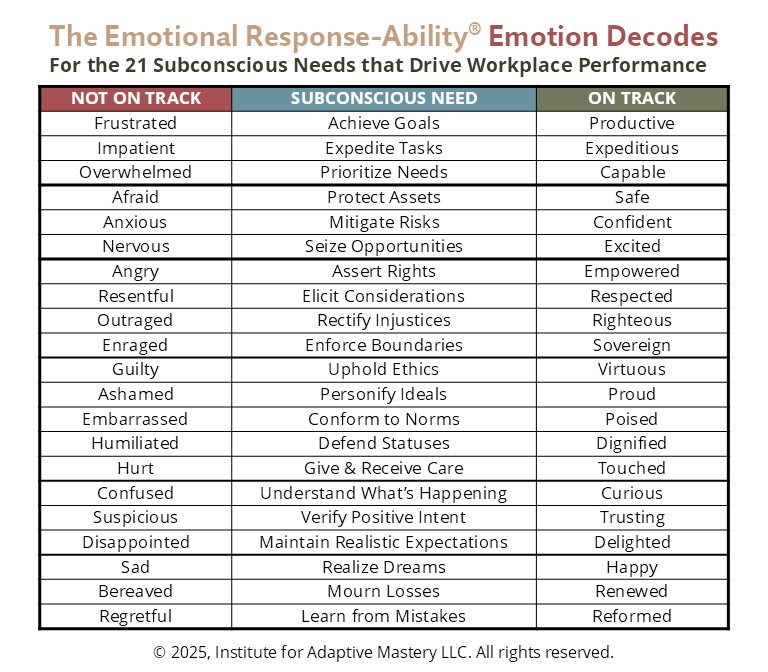 The Emotional Response-Ability® Emotion Decodes
For the 21 Subconscious Needs that Drive Workplace Performance

| NOT ON TRACK | SUBCONSCIOUS NEED | ON TRACK |
|---|---|---|
| Frustrated | Achieve Goals | Productive |
| Impatient | Expedite Tasks | Expeditious |
| Overwhelmed | Prioritize Needs | Capable |
| Afraid | Protect Assets | Safe |
| Anxious | Mitigate Risks | Confident |
| Nervous | Seize Opportunities | Excited |
| Angry | Assert Rights | Empowered |
| Resentful | Elicit Considerations | Respected |
| Outraged | Rectify Injustices | Righteous |
| Enraged | Enforce Boundaries | Sovereign |
| Guilty | Uphold Ethics | Virtuous |
| Ashamed | Personify Ideals | Proud |
| Embarrassed | Conform to Norms | Poised |
| Humiliated | Defend Statuses | Dignified |
| Hurt | Give & Receive Care | Touched |
| Confused | Understand What's Happening | Curious |
| Suspicious | Verify Positive Intent | Trusting |
| Disappointed | Maintain Realistic Expectations | Delighted |
| Sad | Realize Dreams | Happy |
| Bereaved | Mourn Losses | Renewed |
| Regretful | Learn from Mistakes | Reformed |

© 2025, Institute for Adaptive Mastery LLC. All rights reserved.